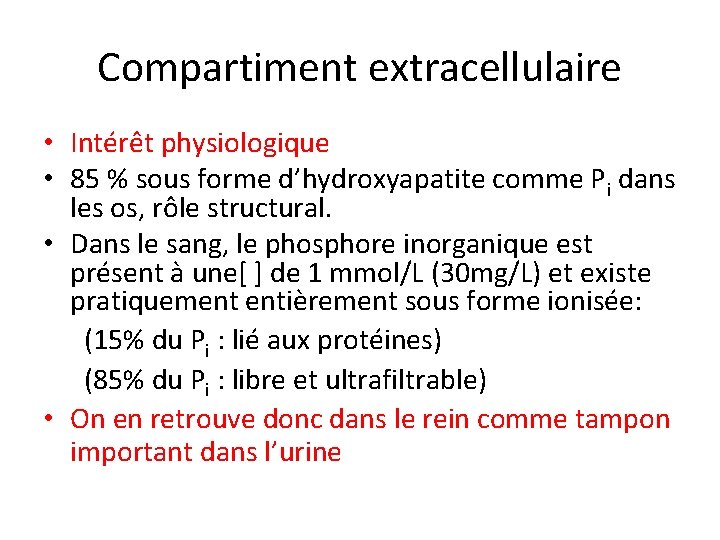 Compartiment extracellulaire

• Intérêt physiologique
• 85 % sous forme d'hydroxyapatite comme $P_i$ dans les os, rôle structural.
• Dans le sang, le phosphore inorganique est présent à une[ ] de 1 mmol/L (30mg/L) et existe pratiquement entièrement sous forme ionisée:

(15% du $P_i$ : lié aux protéines)

(85% du $P_i$ : libre et ultrafiltrable)

• On en retrouve donc dans le rein comme tampon important dans l'urine